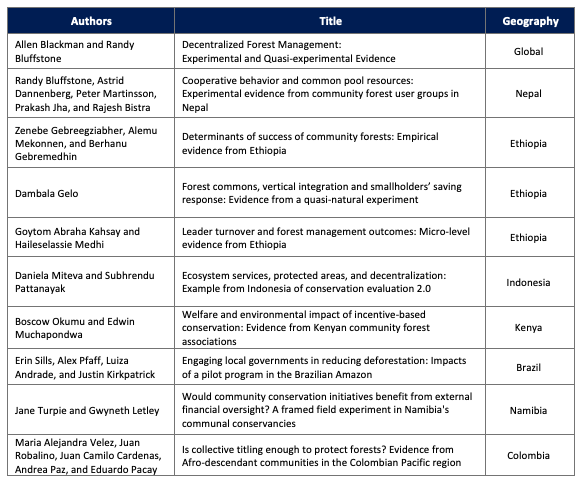 | Authors | Title | Geography |
|---|---|---|
| Allen Blackman and Randy Bluffstone | Decentralized Forest Management: Experimental and Quasi-experimental Evidence | Global |
| Randy Bluffstone, Astrid Dannenberg, Peter Martinsson, Prakash Jha, and Rajesh Bistra | Cooperative behavior and common pool resources: Experimental evidence from community forest user groups in Nepal | Nepal |
| Zenebe Gebreegziabher, Alemu Mekonnen, and Berhanu Gebremedhin | Determinants of success of community forests: Empirical evidence from Ethiopia | Ethiopia |
| Dambala Gelo | Forest commons, vertical integration and smallholders' saving response: Evidence from a quasi-natural experiment | Ethiopia |
| Goytom Abraha Kahsay and Haileselassie Medhi | Leader turnover and forest management outcomes: Micro-level evidence from Ethiopia | Ethiopia |
| Daniela Miteva and Subhrendu Pattanayak | Ecosystem services, protected areas, and decentralization: Example from Indonesia of conservation evaluation 2.0 | Indonesia |
| Boscow Okumu and Edwin Muchapondwa | Welfare and environmental impact of incentive-based conservation: Evidence from Kenyan community forest associations | Kenya |
| Erin Sills, Alex Pfaff, Luiza Andrade, and Justin Kirkpatrick | Engaging local governments in reducing deforestation: Impacts of a pilot program in the Brazilian Amazon | Brazil |
| Jane Turpie and Gwyneth Letley | Would community conservation initiatives benefit from external financial oversight? A framed field experiment in Namibia's communal conservancies | Namibia |
| Maria Alejandra Velez, Juan Robalino, Juan Camilo Cardenas, Andrea Paz, and Eduardo Pacay | Is collective titling enough to protect forests? Evidence from Afro-descendant communities in the Colombian Pacific region | Colombia |